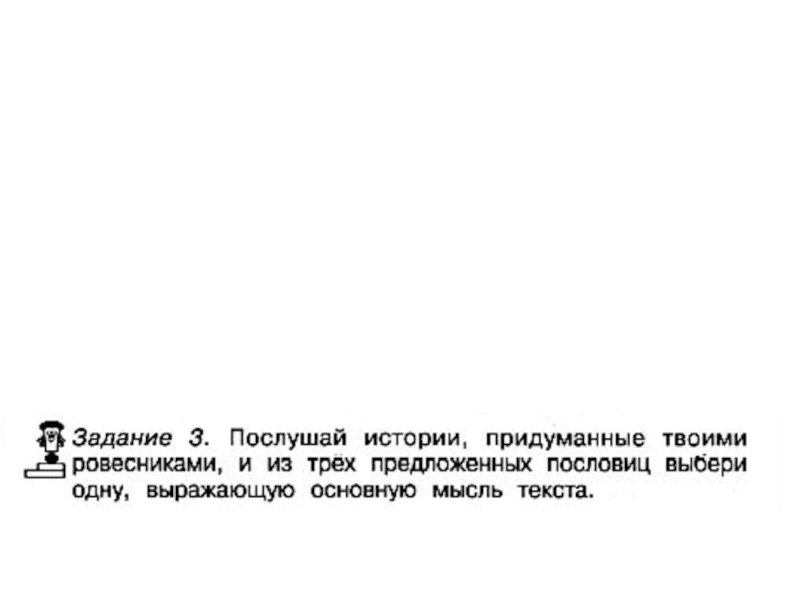 Задание 3. Послушай истории, придуманные твоими ровесниками, и из трёх предложенных пословиц выбери одну, выражающую основную мысль текста.